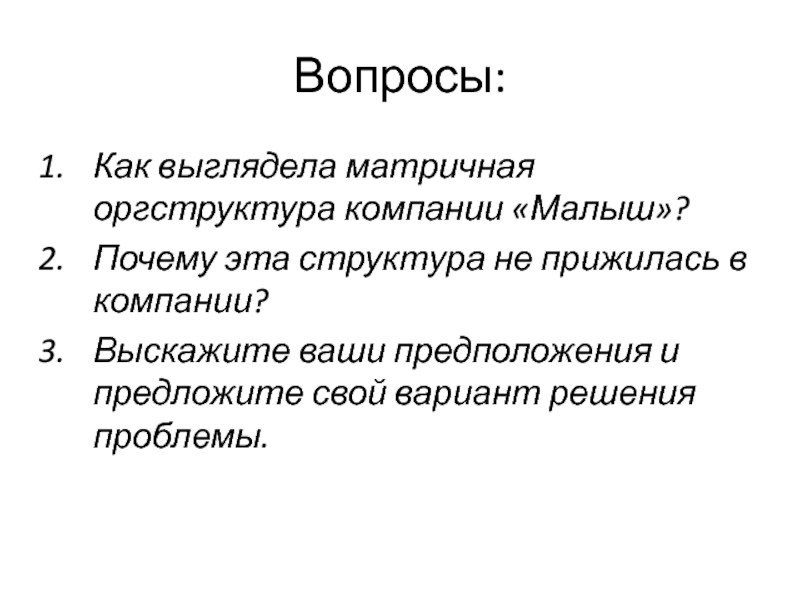 Вопросы:

1. Как выглядела матричная оргструктура компании «Малыш»?
2. Почему эта структура не прижилась в компании?
3. Выскажите ваши предположения и предложите свой вариант решения проблемы.